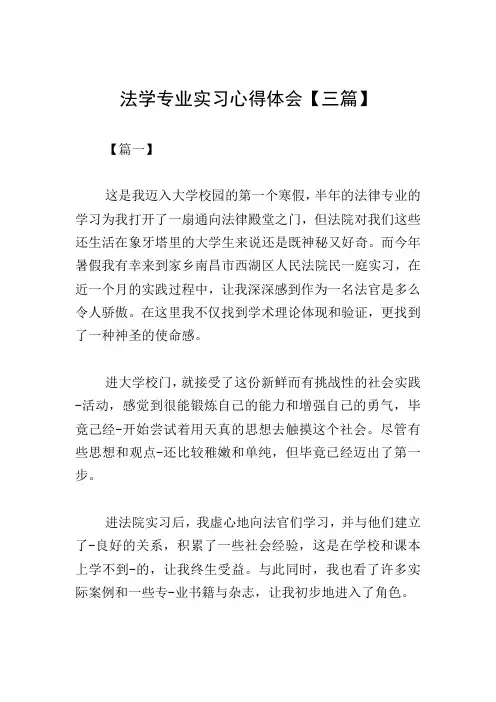 法学专业实习心得体会【三篇】

【篇一】

这是我迈入大学校园的第一个寒假，半年的法律专业的学习为我打开了一扇通向法律殿堂之门，但法院对我们这些还生活在象牙塔里的大学生来说还是既神秘又好奇。而今年暑假我有幸来到家乡南昌市西湖区人民法院民一庭实习，在近一个月的实践过程中，让我深深感到作为一名法官是多么令人骄傲。在这里我不仅找到学术理论体现和验证，更找到了一种神圣的使命感。

进大学校门，就接受了这份新鲜而有挑战性的社会实践-活动，感觉到很能锻炼自己的能力和增强自己的勇气，毕竟已经-开始尝试着用天真的思想去触摸这个社会。尽管有些思想和观点-还比较稚嫩和单纯，但毕竟已经迈出了第一步。

进法院实习后，我虚心地向法官们学习，并与他们建立了-良好的关系，积累了一些社会经验，这是在学校和课本上学不到-的，让我终生受益。与此同时，我也看了许多实际案例和一些专-业书籍与杂志，让我初步地进入了角色。